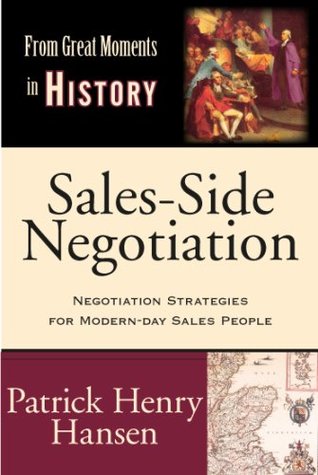 From Great Moments in HISTORY

Sales-Side Negotiation

NEGOTIATION STRATEGIES FOR MODERN-DAY SALES PEOPLE

Patrick Henry Hansen